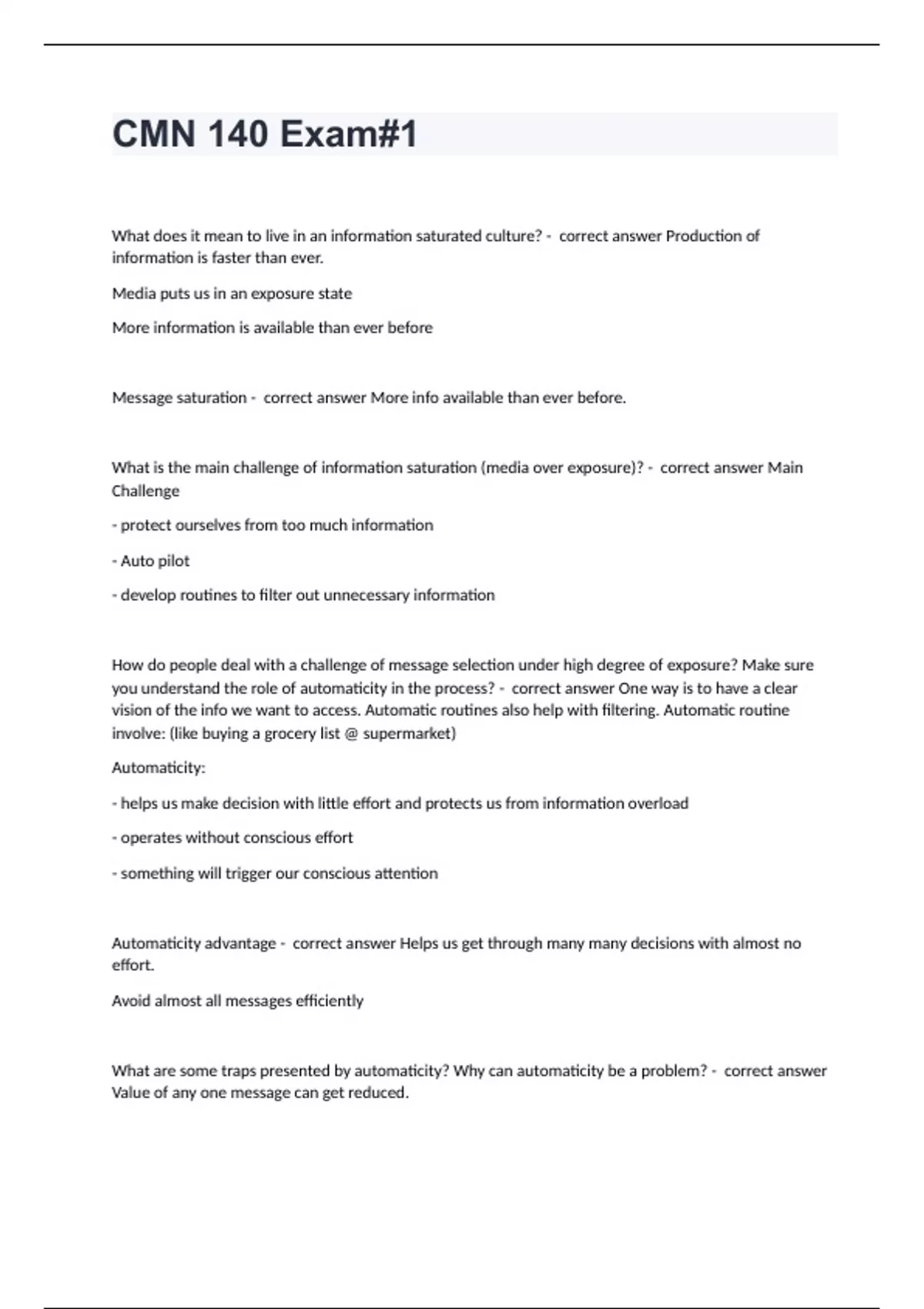 CMN 140 Exam#1

What does it mean to live in an information saturated culture? - correct answer Production of information is faster than ever.

Media puts us in an exposure state

More information is available than ever before

Message saturation - correct answer More info available than ever before.

What is the main challenge of information saturation (media over exposure)? - correct answer Main Challenge

- protect ourselves from too much information

- Auto pilot

- develop routines to filter out unnecessary information

How do people deal with a challenge of message selection under high degree of exposure? Make sure you understand the role of automaticity in the process? - correct answer One way is to have a clear vision of the info we want to access. Automatic routines also help with filtering. Automatic routine involve: (like buying a grocery list @ supermarket)

Automaticity:

- helps us make decision with little effort and protects us from information overload

- operates without conscious effort

- something will trigger our conscious attention

Automaticity advantage - correct answer Helps us get through many many decisions with almost no effort.

Avoid almost all messages efficiently

What are some traps presented by automaticity? Why can automaticity be a problem? - correct answer Value of any one message can get reduced.